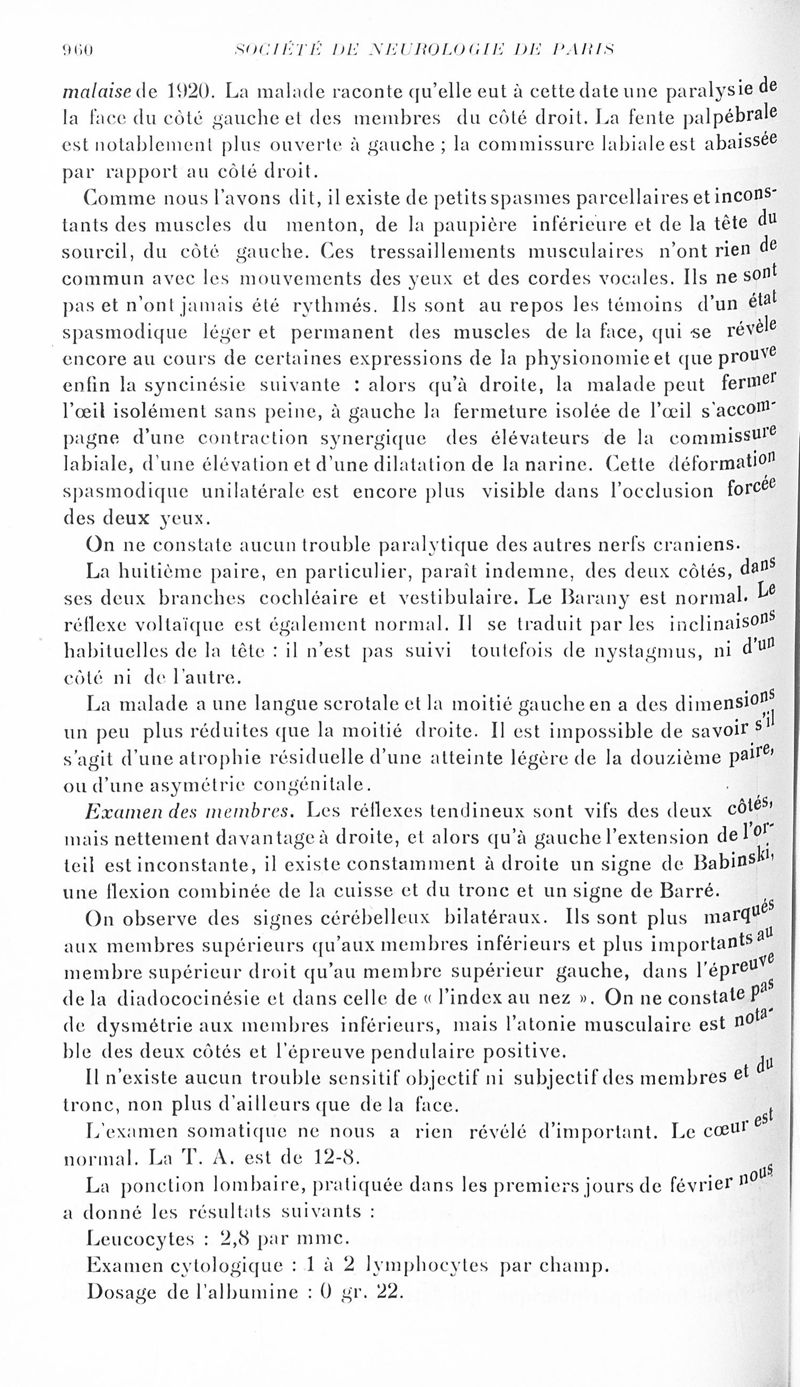 960 SOCIÉTÉ DE NEUROLOGIE DE PARIS

malaise de 1920. La malade raconte qu'elle eut à cette date une paralysie de la face du côté gauche et des membres du côté droit. La fente palpébrale est notablement plus ouverte à gauche ; la commissure labiale est abaissée par rapport au côté droit.

Comme nous l'avons dit, il existe de petits spasmes parcellaires et inconstants des muscles du menton, de la paupière inférieure et de la tête du sourcil, du côté gauche. Ces tressaillements musculaires n'ont rien de commun avec les mouvements des yeux et des cordes vocales. Ils ne sont pas et n'ont jamais été rythmés. Ils sont au repos les témoins d'un état spasmodique léger et permanent des muscles de la face, qui se révèle encore au cours de certaines expressions de la physionomie et que prouve enfin la syncinésie suivante : alors qu'à droite, la malade peut fermer l'œil isolément sans peine, à gauche la fermeture isolée de l'œil s'accompagne d'une contraction synergique des élévateurs de la commissure labiale, d'une élévation et d'une dilatation de la narine. Cette déformation spasmodique unilatérale est encore plus visible dans l'occlusion forcée des deux yeux.

On ne constate aucun trouble paralytique des autres nerfs craniens.

La huitième paire, en particulier, paraît indemne, des deux côtés, dans ses deux branches cochléaire et vestibulaire. Le Barany est normal. Le réflexe voltaïque est également normal. Il se traduit par les inclinaisons habituelles de la tête : il n'est pas suivi toutefois de nystagmus, ni d'un côté ni de l'autre.

La malade a une langue scrotale et la moitié gauche en a des dimensions un peu plus réduites que la moitié droite. Il est impossible de savoir s'il s'agit d'une atrophie résiduelle d'une atteinte légère de la douzième paire, ou d'une asymétrie congénitale.

Examen des membres. Les réflexes tendineux sont vifs des deux côtés, mais nettement davantage à droite, et alors qu'à gauche l'extension de l'orteil est inconstante, il existe constamment à droite un signe de Babinski, une flexion combinée de la cuisse et du tronc et un signe de Barré.

On observe des signes cérébelleux bilatéraux. Ils sont plus marqués aux membres supérieurs qu'aux membres inférieurs et plus importants au membre supérieur droit qu'au membre supérieur gauche, dans l'épreuve de la diadococinésie et dans celle de « l'index au nez ». On ne constate pas de dysmétrie aux membres inférieurs, mais l'atonie musculaire est notable des deux côtés et l'épreuve pendulaire positive.

Il n'existe aucun trouble sensitif objectif ni subjectif des membres et du tronc, non plus d'ailleurs que de la face.

L'examen somatique ne nous a rien révélé d'important. Le cœur est normal. La T. A. est de 12-8.

La ponction lombaire, pratiquée dans les premiers jours de février nous a donné les résultats suivants :

Leucocytes : 2,8 par mmc.

Examen cytologique : 1 à 2 lymphocytes par champ.

Dosage de l'albumine : 0 gr. 22.